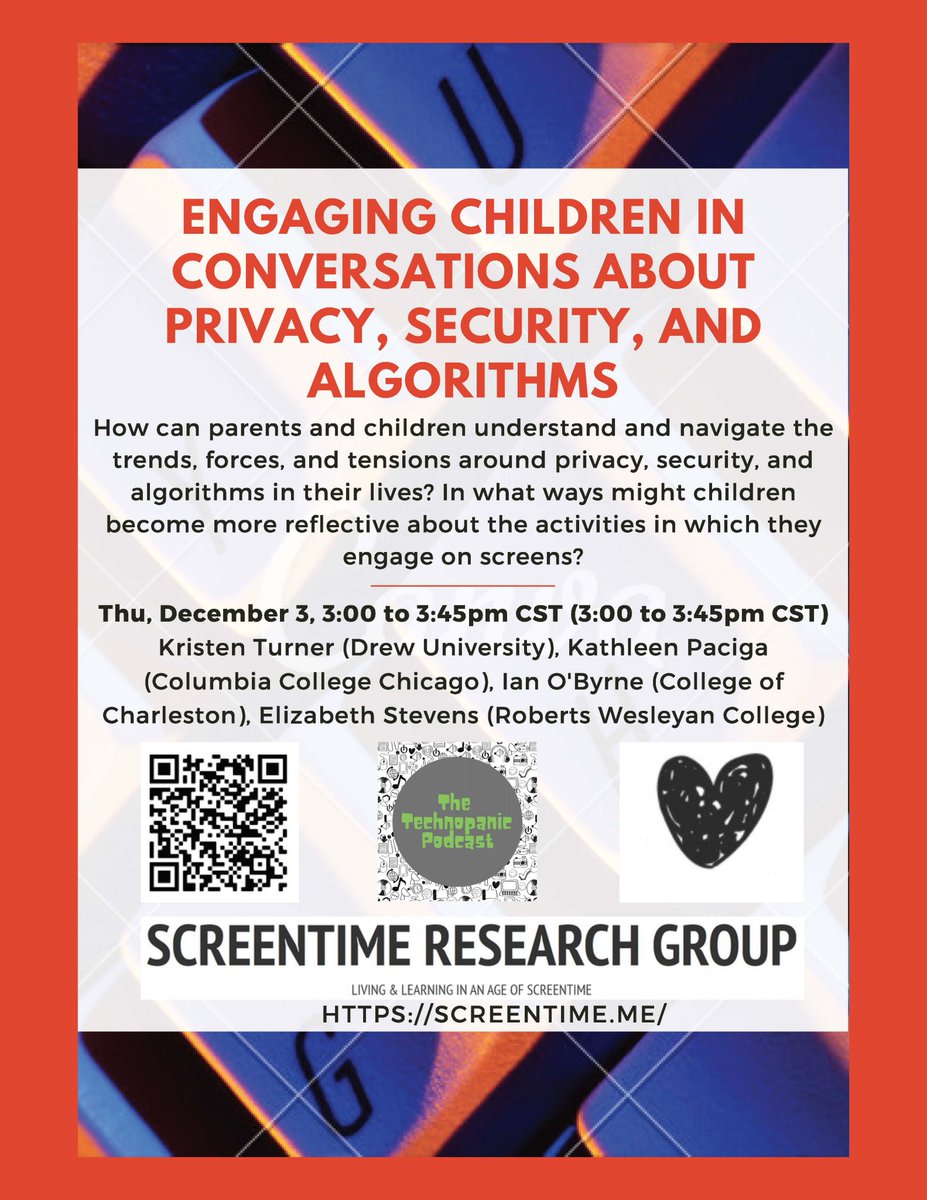 ENGAGING CHILDREN IN CONVERSATIONS ABOUT PRIVACY, SECURITY, AND ALGORITHMS

How can parents and children understand and navigate the trends, forces, and tensions around privacy, security, and algorithms in their lives? In what ways might children become more reflective about the activities in which they engage on screens?

Thu, December 3, 3:00 to 3:45pm CST (3:00 to 3:45pm CST)
Kristen Turner (Drew University), Kathleen Paciga (Columbia College Chicago), Ian O'Byrne (College of Charleston), Elizabeth Stevens (Roberts Wesleyan College)

The Technopanic Podcast

SCREENTIME RESEARCH GROUP
LIVING & LEARNING IN AN AGE OF SCREENTIME
HTTPS://SCREENTIME.ME/